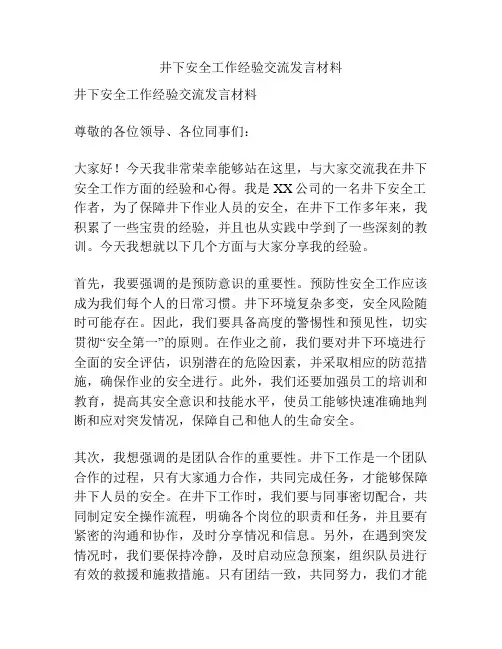 井下安全工作经验交流发言材料

井下安全工作经验交流发言材料

尊敬的各位领导、各位同事们：

大家好！今天我非常荣幸能够站在这里，与大家交流我在井下安全工作方面的经验和心得。我是XX公司的一名井下安全工作者，为了保障井下作业人员的安全，在井下工作多年来，我积累了一些宝贵的经验，并且也从实践中学到了一些深刻的教训。今天我想就以下几个方面与大家分享我的经验。

首先，我要强调的是预防意识的重要性。预防性安全工作应该成为我们每个人的日常习惯。井下环境复杂多变，安全风险随时可能存在。因此，我们要具备高度的警惕性和预见性，切实贯彻“安全第一”的原则。在作业之前，我们要对井下环境进行全面的安全评估，识别潜在的危险因素，并采取相应的防范措施，确保作业的安全进行。此外，我们还要加强员工的培训和教育，提高其安全意识和技能水平，使员工能够快速准确地判断和应对突发情况，保障自己和他人的生命安全。

其次，我想强调的是团队合作的重要性。井下工作是一个团队合作的过程，只有大家通力合作，共同完成任务，才能够保障井下人员的安全。在井下工作时，我们要与同事密切配合，共同制定安全操作流程，明确各个岗位的职责和任务，并且要有紧密的沟通和协作，及时分享情况和信息。另外，在遇到突发情况时，我们要保持冷静，及时启动应急预案，组织队员进行有效的救援和施救措施。只有团结一致，共同努力，我们才能